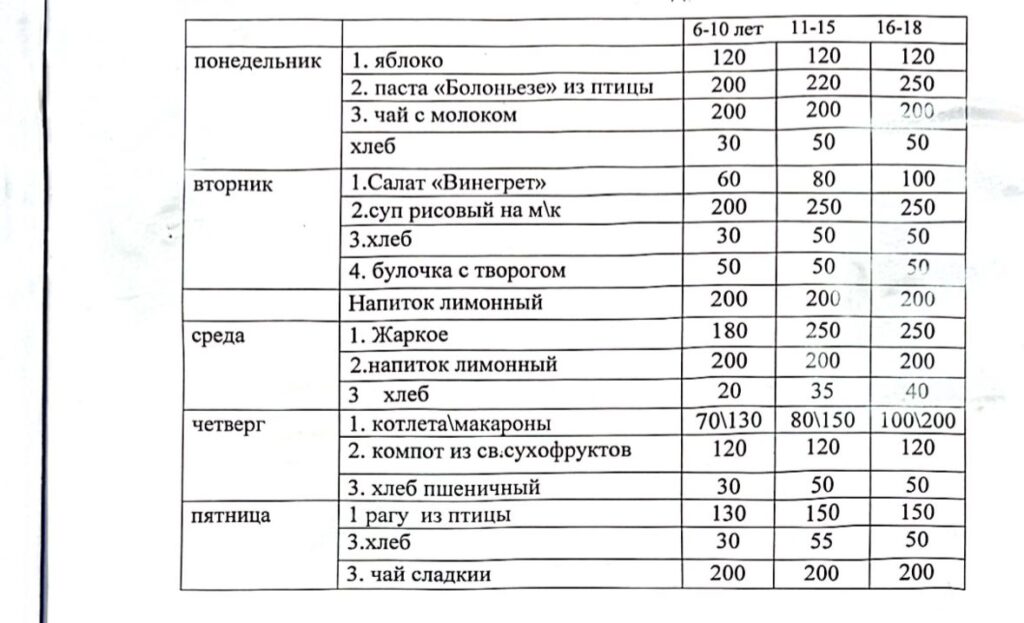 | | | 6-10 лет | 11-15 | 16-18 |
|---|---|---|---|---|
| понедельник | 1. яблоко | 120 | 120 | 120 |
| | 2. паста «Болоньезе» из птицы | 200 | 220 | 250 |
| | 3. чай с молоком | 200 | 200 | 200 |
| | хлеб | 30 | 50 | 50 |
| вторник | 1.Салат «Винегрет» | 60 | 80 | 100 |
| | 2.суп рисовый на м\к | 200 | 250 | 250 |
| | 3.хлеб | 30 | 50 | 50 |
| | 4. булочка с творогом | 50 | 50 | 50 |
| | Напиток лимонный | 200 | 200 | 200 |
| среда | 1. Жаркое | 180 | 250 | 250 |
| | 2.напиток лимонный | 200 | 200 | 200 |
| | 3 хлеб | 20 | 35 | 40 |
| четверг | 1. котлета\макароны | 70\130 | 80\150 | 100\200 |
| | 2. компот из св.сухофруктов | 120 | 120 | 120 |
| | 3. хлеб пшеничный | 30 | 50 | 50 |
| пятница | 1 рагу из птицы | 130 | 150 | 150 |
| | 3.хлеб | 30 | 55 | 50 |
| | 3. чай сладкии | 200 | 200 | 200 |